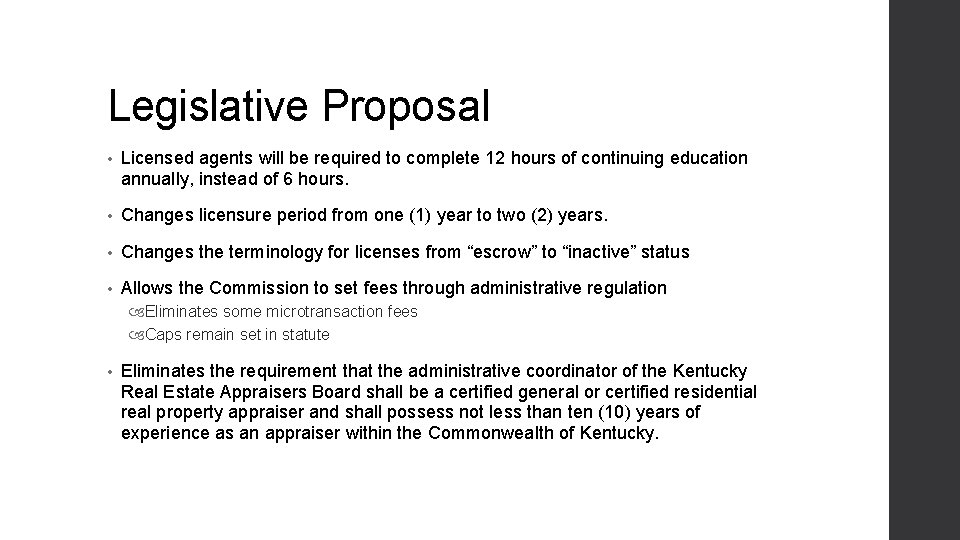 Legislative Proposal

• Licensed agents will be required to complete 12 hours of continuing education annually, instead of 6 hours.

• Changes licensure period from one (1) year to two (2) years.

• Changes the terminology for licenses from “escrow” to “inactive” status

• Allows the Commission to set fees through administrative regulation
Eliminates some microtransaction fees
Caps remain set in statute

• Eliminates the requirement that the administrative coordinator of the Kentucky Real Estate Appraisers Board shall be a certified general or certified residential real property appraiser and shall possess not less than ten (10) years of experience as an appraiser within the Commonwealth of Kentucky.